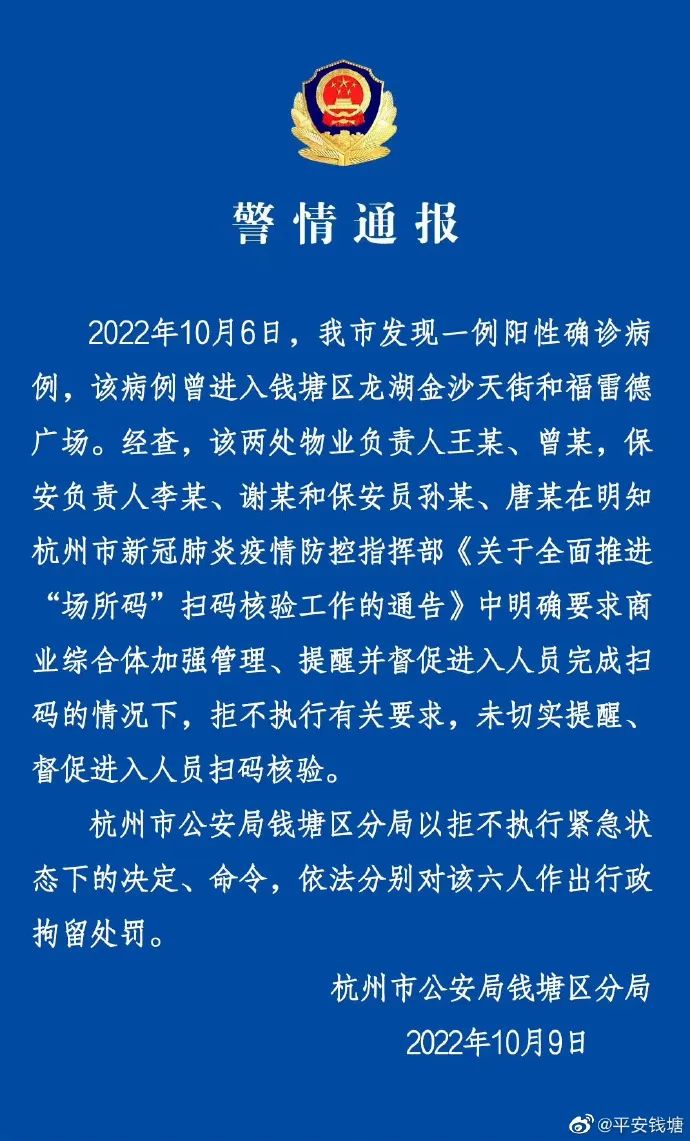 警情通报

2022年10月6日，我市发现一例阳性确诊病例，该病例曾进入钱塘区龙湖金沙天街和福雷德广场。经查，该两处物业负责人王某、曾某，保安负责人李某、谢某和保安员孙某、唐某在明知杭州市新冠肺炎疫情防控指挥部《关于全面推进“场所码”扫码核验工作的通告》中明确要求商业综合体加强管理、提醒并督促进入人员完成扫码的情况下，拒不执行有关要求，未切实提醒、督促进入人员扫码核验。

杭州市公安局钱塘区分局以拒不执行紧急状态下的决定、命令，依法分别对该六人作出行政拘留处罚。

杭州市公安局钱塘区分局
2022年10月9日

@平安钱塘